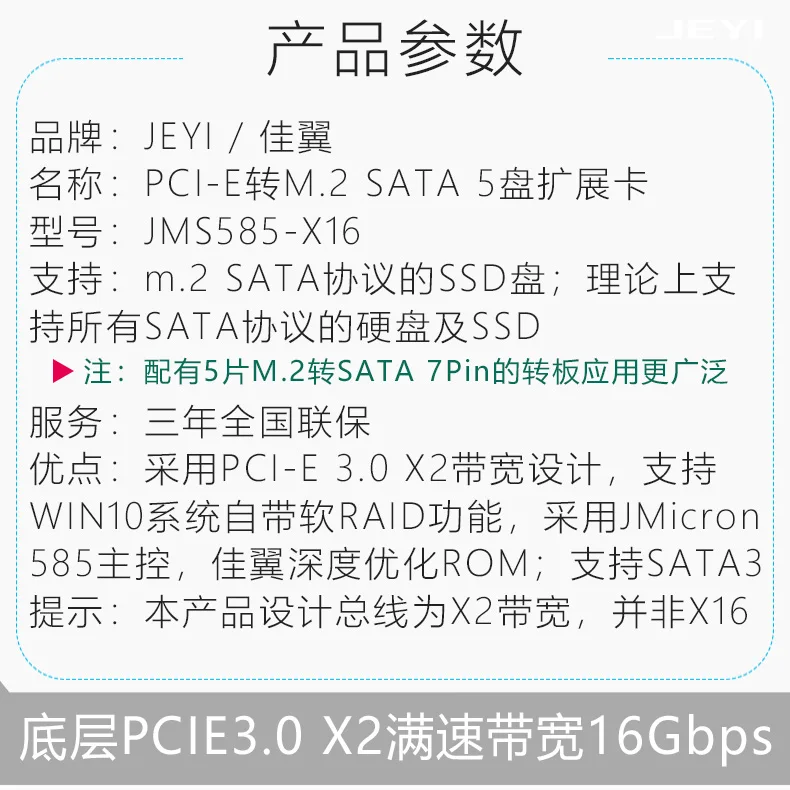 产品参数

JEYI

品牌：JEYI / 佳翼
名称：PCI-E转M.2 SATA 5盘扩展卡
型号：JMS585-X16
支持：m.2 SATA协议的SSD盘；理论上支持所有SATA协议的硬盘及SSD
▶ 注：配有5片M.2转SATA 7Pin的转板应用更广泛
服务：三年全国联保
优点：采用PCI-E 3.0 X2带宽设计，支持WIN10系统自带软RAID功能，采用JMicron 585主控，佳翼深度优化ROM；支持SATA3
提示：本产品设计总线为X2带宽，并非X16

底层PCIE3.0 X2满速带宽16Gbps